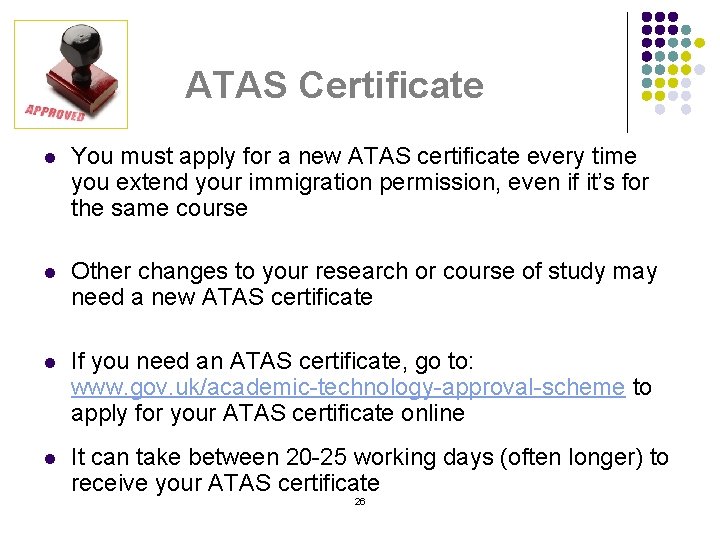 APPROVED

ATAS Certificate

• You must apply for a new ATAS certificate every time you extend your immigration permission, even if it's for the same course

• Other changes to your research or course of study may need a new ATAS certificate

• If you need an ATAS certificate, go to: www.gov.uk/academic-technology-approval-scheme to apply for your ATAS certificate online

• It can take between 20-25 working days (often longer) to receive your ATAS certificate

26